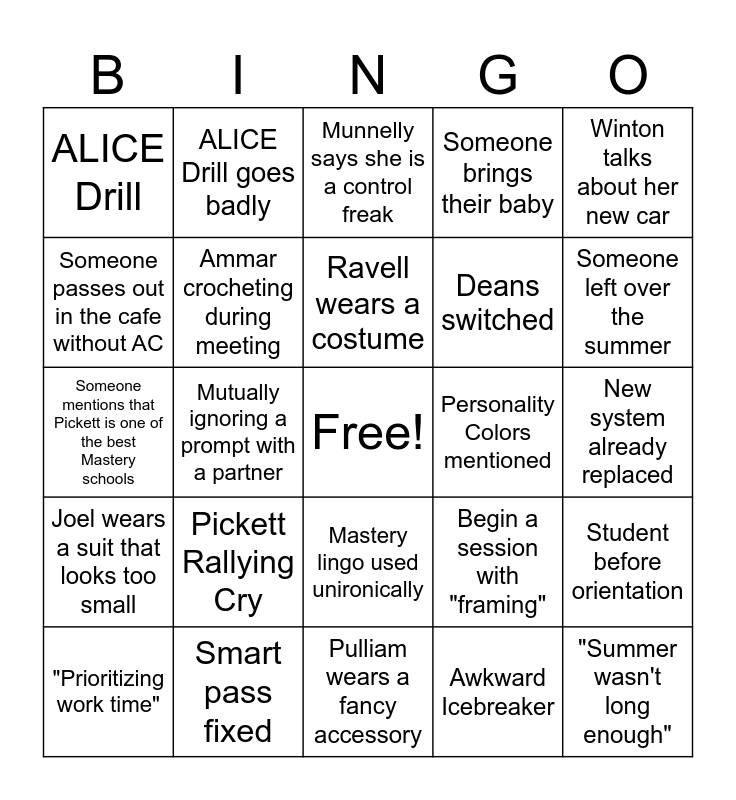 | B | I | N | G | O |
|---|---|---|---|---|
| ALICE Drill | ALICE Drill goes badly | Munnelly says she is a control freak | Someone brings their baby | Winton talks about her new car |
| Someone passes out in the cafe without AC | Ammar crocheting during meeting | Ravell wears a costume | Deans switched | Someone left over the summer |
| Someone mentions that Pickett is one of the best Mastery schools | Mutually ignoring a prompt with a partner | Free! | Personality Colors mentioned | New system already replaced |
| Joel wears a suit that looks too small | Pickett Rallying Cry | Mastery lingo used unironically | Begin a session with "framing" | Student before orientation |
| "Prioritizing work time" | Smart pass fixed | Pulliam wears a fancy accessory | Awkward Icebreaker | "Summer wasn't long enough" |